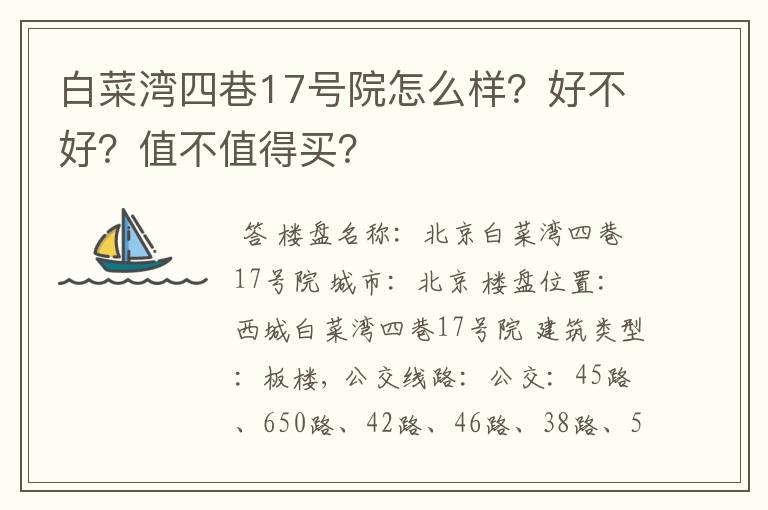 白菜湾四巷17号院怎么样？好不好？值不值得买？

答 楼盘名称：北京白菜湾四巷17号院 城市：北京 楼盘位置：西城白菜湾四巷17号院 建筑类型：板楼，公交线路：公交：45路、650路、42路、46路、38路、5